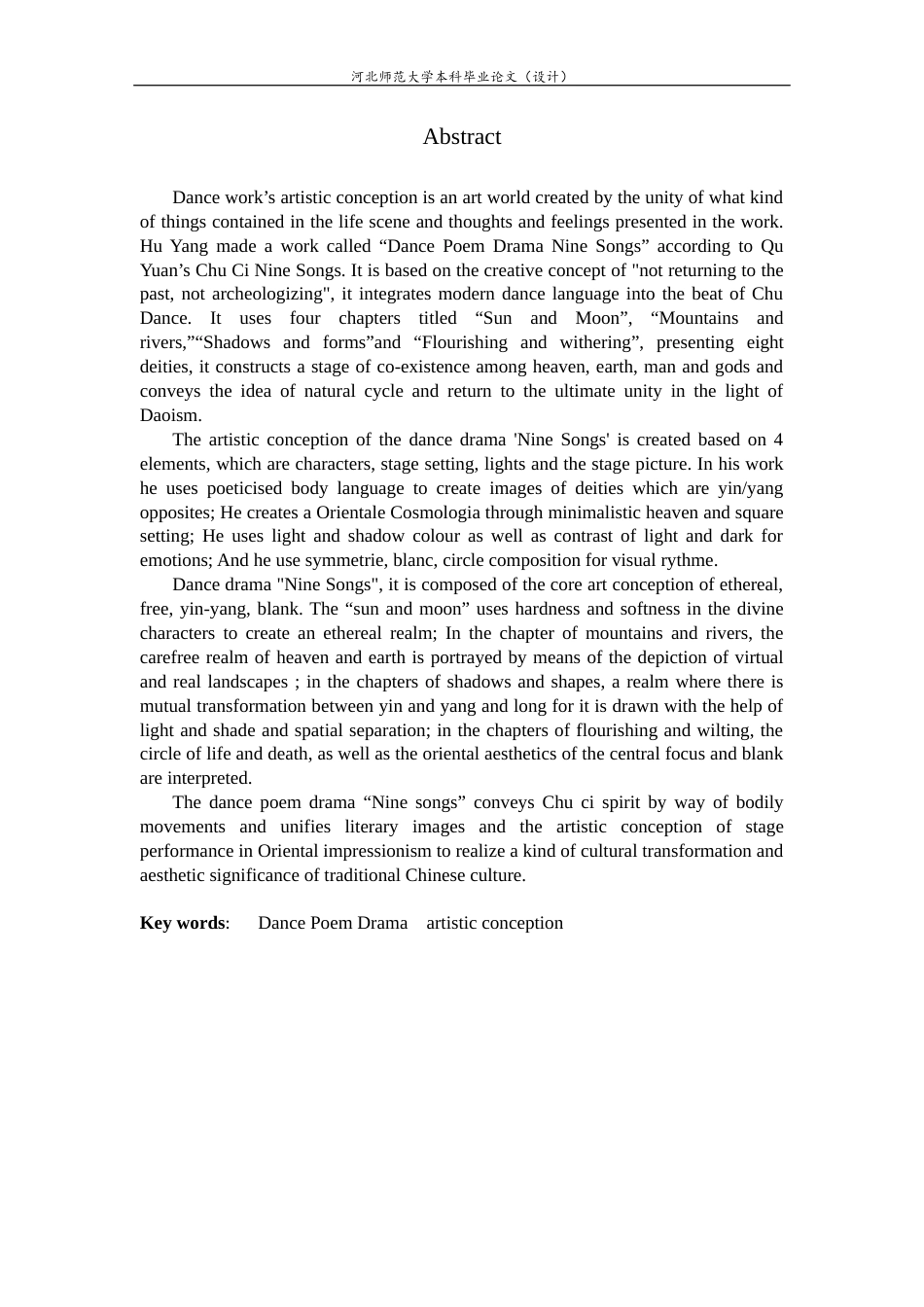 河北师范大学本科毕业论文（设计）

Abstract

Dance work's artistic conception is an art world created by the unity of what kind of things contained in the life scene and thoughts and feelings presented in the work. Hu Yang made a work called "Dance Poem Drama Nine Songs" according to Qu Yuan's Chu Ci Nine Songs. It is based on the creative concept of "not returning to the past, not archeologizing", it integrates modern dance language into the beat of Chu Dance. It uses four chapters titled "Sun and Moon", "Mountains and rivers,""Shadows and forms"and "Flourishing and withering", presenting eight deities, it constructs a stage of co-existence among heaven, earth, man and gods and conveys the idea of natural cycle and return to the ultimate unity in the light of Daoism.

The artistic conception of the dance drama 'Nine Songs' is created based on 4 elements, which are characters, stage setting, lights and the stage picture. In his work he uses poeticised body language to create images of deities which are yin/yang opposites; He creates a Orientale Cosmologia through minimalistic heaven and square setting; He uses light and shadow colour as well as contrast of light and dark for emotions; And he use symmetrie, blanc, circle composition for visual rythme.

Dance drama "Nine Songs", it is composed of the core art conception of ethereal, free, yin-yang, blank. The "sun and moon" uses hardness and softness in the divine characters to create an ethereal realm; In the chapter of mountains and rivers, the carefree realm of heaven and earth is portrayed by means of the depiction of virtual and real landscapes ; in the chapters of shadows and shapes, a realm where there is mutual transformation between yin and yang and long for it is drawn with the help of light and shade and spatial separation; in the chapters of flourishing and wilting, the circle of life and death, as well as the oriental aesthetics of the central focus and blank are interpreted.

The dance poem drama "Nine songs" conveys Chu ci spirit by way of bodily movements and unifies literary images and the artistic conception of stage performance in Oriental impressionism to realize a kind of cultural transformation and aesthetic significance of traditional Chinese culture.

Key words: Dance Poem Drama artistic conception